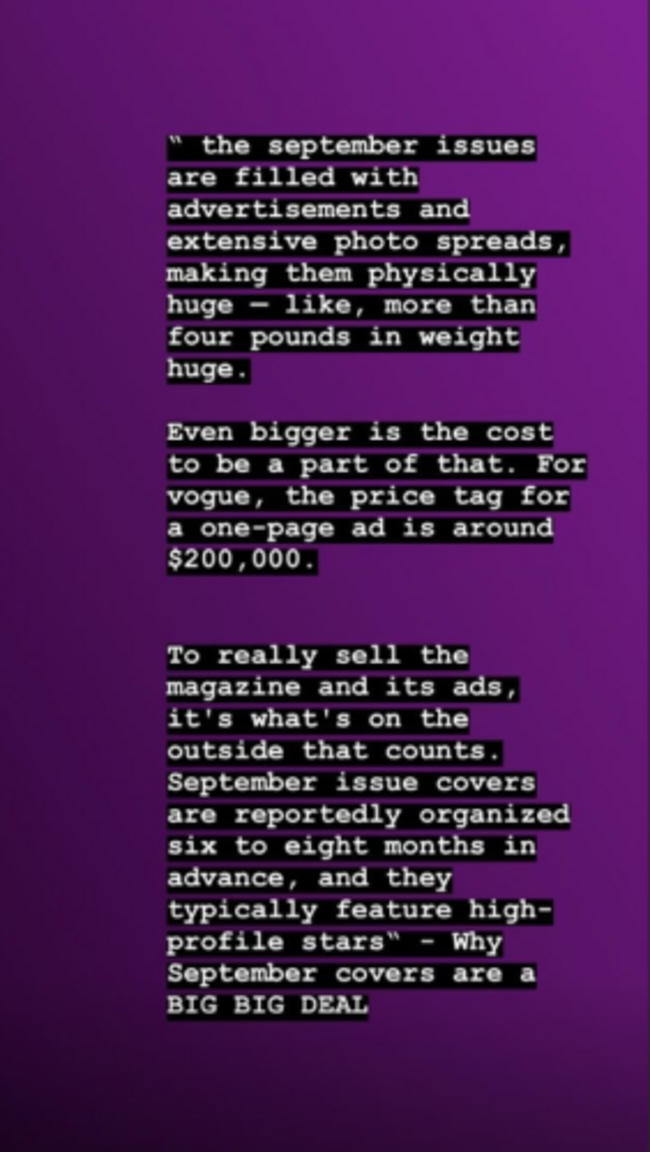 " the september issues are filled with advertisements and extensive photo spreads, making them physically huge — like, more than four pounds in weight huge.

Even bigger is the cost to be a part of that. For vogue, the price tag for a one-page ad is around $200,000.

To really sell the magazine and its ads, it's what's on the outside that counts. September issue covers are reportedly organized six to eight months in advance, and they typically feature high-profile stars" - Why September covers are a BIG BIG DEAL